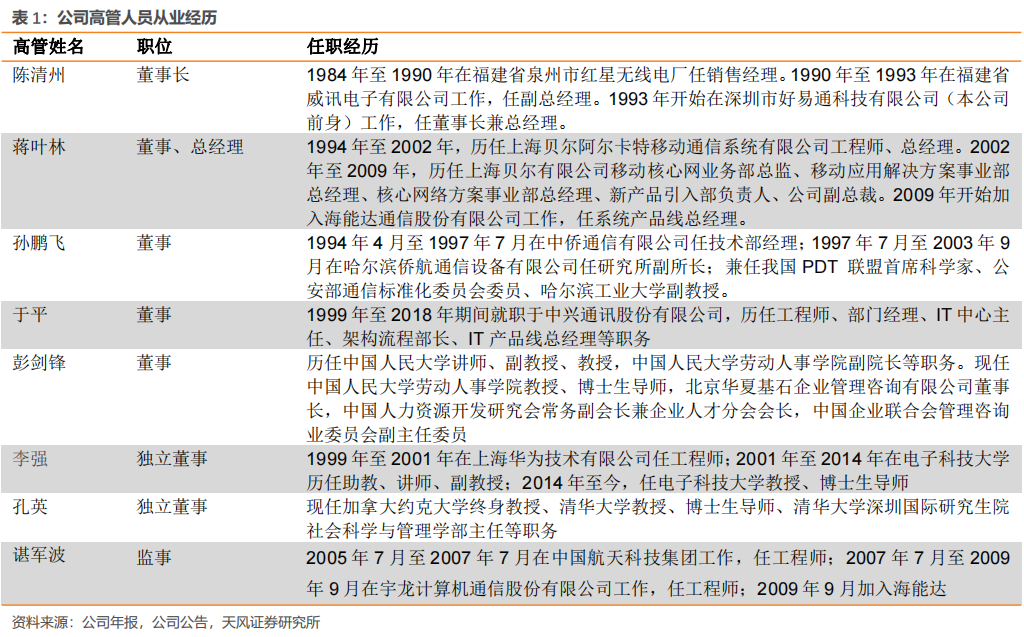 表 1：公司高管人员从业经历

| 高管姓名 | 职位 | 任职经历 |
|---|---|---|
| 陈清州 | 董事长 | 1984 年至 1990 年在福建省泉州市红星无线电厂任销售经理。1990 年至 1993 年在福建省威讯电子有限公司工作，任副总经理。1993 年开始在深圳市好易通科技有限公司（本公司前身）工作，任董事长兼总经理。 |
| 蒋叶林 | 董事、总经理 | 1994 年至 2002 年，历任上海贝尔阿尔卡特移动通信系统有限公司工程师、总经理。2002 年至 2009 年，历任上海贝尔有限公司移动核心网业务部总监、移动应用解决方案事业部总经理、核心网络方案事业部总经理、新产品引入部负责人、公司副总裁。2009 年开始加入海能达通信股份有限公司工作，任系统产品线总经理。 |
| 孙鹏飞 | 董事 | 1994 年 4 月至 1997 年 7 月在中侨通信有限公司任技术部经理；1997 年 7 月至 2003 年 9 月在哈尔滨侨航通信设备有限公司任研究所副所长；兼任我国 PDT 联盟首席科学家、公安部通信标准化委员会委员、哈尔滨工业大学副教授。 |
| 于平 | 董事 | 1999 年至 2018 年期间就职于中兴通讯股份有限公司，历任工程师、部门经理、IT 中心主任、架构流程部长、IT 产品线总经理等职务 |
| 彭剑锋 | 董事 | 历任中国人民大学讲师、副教授、教授，中国人民大学劳动人事学院副院长等职务。现任中国人民大学劳动人事学院教授、博士生导师，北京华夏基石企业管理咨询有限公司董事长，中国人力资源开发研究会常务副会长兼企业人才分会会长，中国企业联合会管理咨询业委员会副主任委员 |
| 李强 | 独立董事 | 1999 年至 2001 年在上海华为技术有限公司任工程师；2001 年至 2014 年在电子科技大学历任助教、讲师、副教授；2014 年至今，任电子科技大学教授、博士生导师 |
| 孔英 | 独立董事 | 现任加拿大约克大学终身教授、清华大学教授、博士生导师、清华大学深圳国际研究生院社会科学与管理学部主任等职务 |
| 谌军波 | 监事 | 2005 年 7 月至 2007 年 7 月在中国航天科技集团工作，任工程师；2007 年 7 月至 2009 年 9 月在宇龙计算机通信股份有限公司工作，任工程师；2009 年 9 月加入海能达 |

资料来源：公司年报，公司公告，天风证券研究所